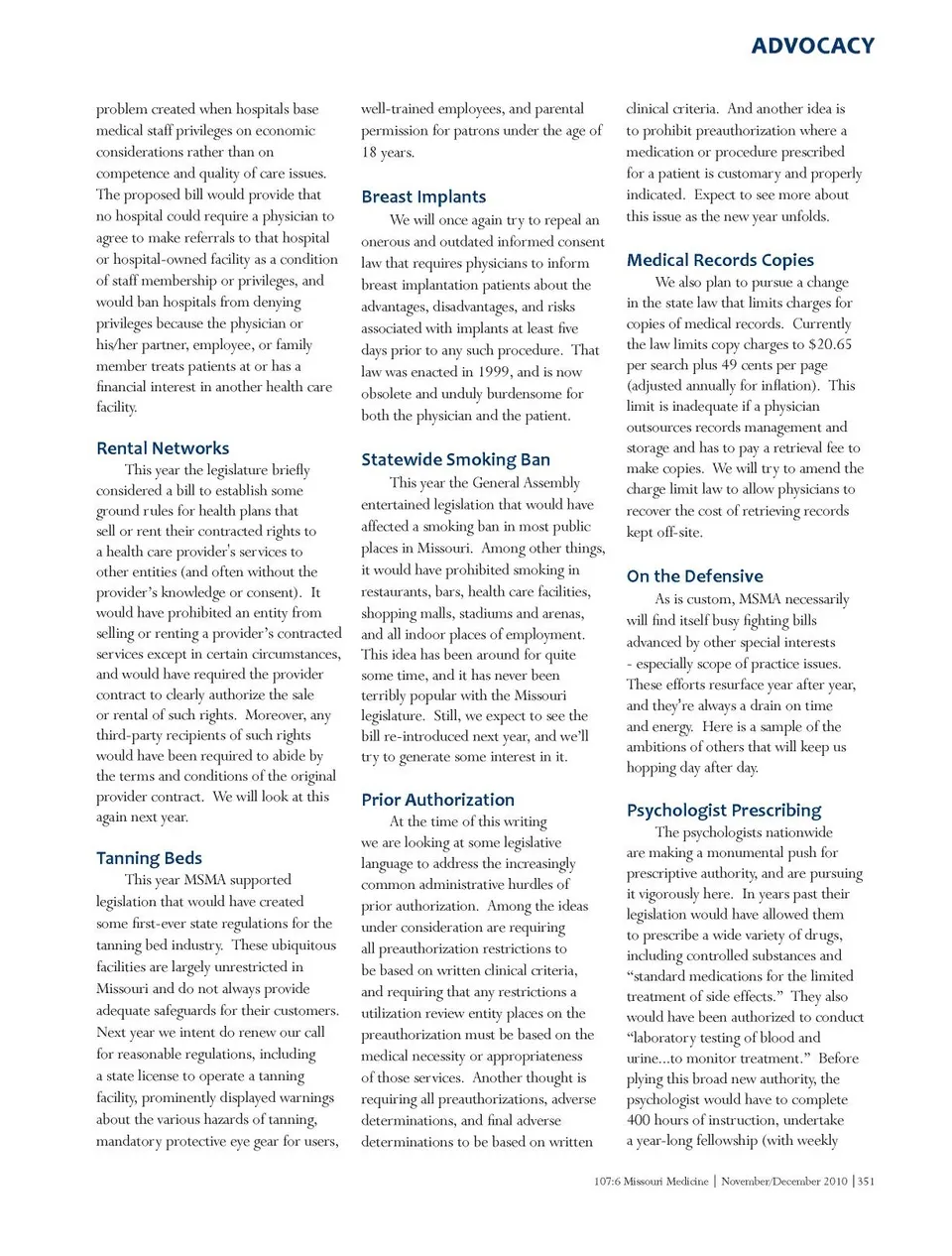 ADVOCACY

problem created when hospitals base medical staff privileges on economic considerations rather than on competence and quality of care issues. The proposed bill would provide that no hospital could require a physician to agree to make referrals to that hospital or hospital-owned facility as a condition of staff membership or privileges, and would ban hospitals from denying privileges because the physician or his/her partner, employee, or family member treats patients at or has a financial interest in another health care facility.

Rental Networks

This year the legislature briefly considered a bill to establish some ground rules for health plans that sell or rent their contracted rights to a health care provider's services to other entities (and often without the provider's knowledge or consent). It would have prohibited an entity from selling or renting a provider's contracted services except in certain circumstances, and would have required the provider contract to clearly authorize the sale or rental of such rights. Moreover, any third-party recipients of such rights would have been required to abide by the terms and conditions of the original provider contract. We will look at this again next year.

Tanning Beds

This year MSMA supported legislation that would have created some first-ever state regulations for the tanning bed industry. These ubiquitous facilities are largely unrestricted in Missouri and do not always provide adequate safeguards for their customers. Next year we intent do renew our call for reasonable regulations, including a state license to operate a tanning facility, prominently displayed warnings about the various hazards of tanning, mandatory protective eye gear for users, well-trained employees, and parental permission for patrons under the age of 18 years.

Breast Implants

We will once again try to repeal an onerous and outdated informed consent law that requires physicians to inform breast implantation patients about the advantages, disadvantages, and risks associated with implants at least five days prior to any such procedure. That law was enacted in 1999, and is now obsolete and unduly burdensome for both the physician and the patient.

Statewide Smoking Ban

This year the General Assembly entertained legislation that would have affected a smoking ban in most public places in Missouri. Among other things, it would have prohibited smoking in restaurants, bars, health care facilities, shopping malls, stadiums and arenas, and all indoor places of employment. This idea has been around for quite some time, and it has never been terribly popular with the Missouri legislature. Still, we expect to see the bill re-introduced next year, and we'll try to generate some interest in it.

Prior Authorization

At the time of this writing we are looking at some legislative language to address the increasingly common administrative hurdles of prior authorization. Among the ideas under consideration are requiring all preauthorization restrictions to be based on written clinical criteria, and requiring that any restrictions a utilization review entity places on the preauthorization must be based on the medical necessity or appropriateness of those services. Another thought is requiring all preauthorizations, adverse determinations, and final adverse determinations to be based on written clinical criteria. And another idea is to prohibit preauthorization where a medication or procedure prescribed for a patient is customary and properly indicated. Expect to see more about this issue as the new year unfolds.

Medical Records Copies

We also plan to pursue a change in the state law that limits charges for copies of medical records. Currently the law limits copy charges to $20.65 per search plus 49 cents per page (adjusted annually for inflation). This limit is inadequate if a physician outsources records management and storage and has to pay a retrieval fee to make copies. We will try to amend the charge limit law to allow physicians to recover the cost of retrieving records kept off-site.

On the Defensive

As is custom, MSMA necessarily will find itself busy fighting bills advanced by other special interests - especially scope of practice issues. These efforts resurface year after year, and they're always a drain on time and energy. Here is a sample of the ambitions of others that will keep us hopping day after day.

Psychologist Prescribing

The psychologists nationwide are making a monumental push for prescriptive authority, and are pursuing it vigorously here. In years past their legislation would have allowed them to prescribe a wide variety of drugs, including controlled substances and "standard medications for the limited treatment of side effects." They also would have been authorized to conduct "laboratory testing of blood and urine...to monitor treatment." Before plying this broad new authority, the psychologist would have to complete 400 hours of instruction, undertake a year-long fellowship (with weekly

107:6 Missouri Medicine | November/December 2010 | 351